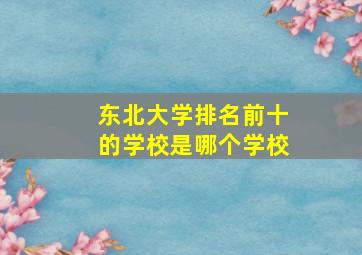 东北大学排名前十的学校是哪个学校